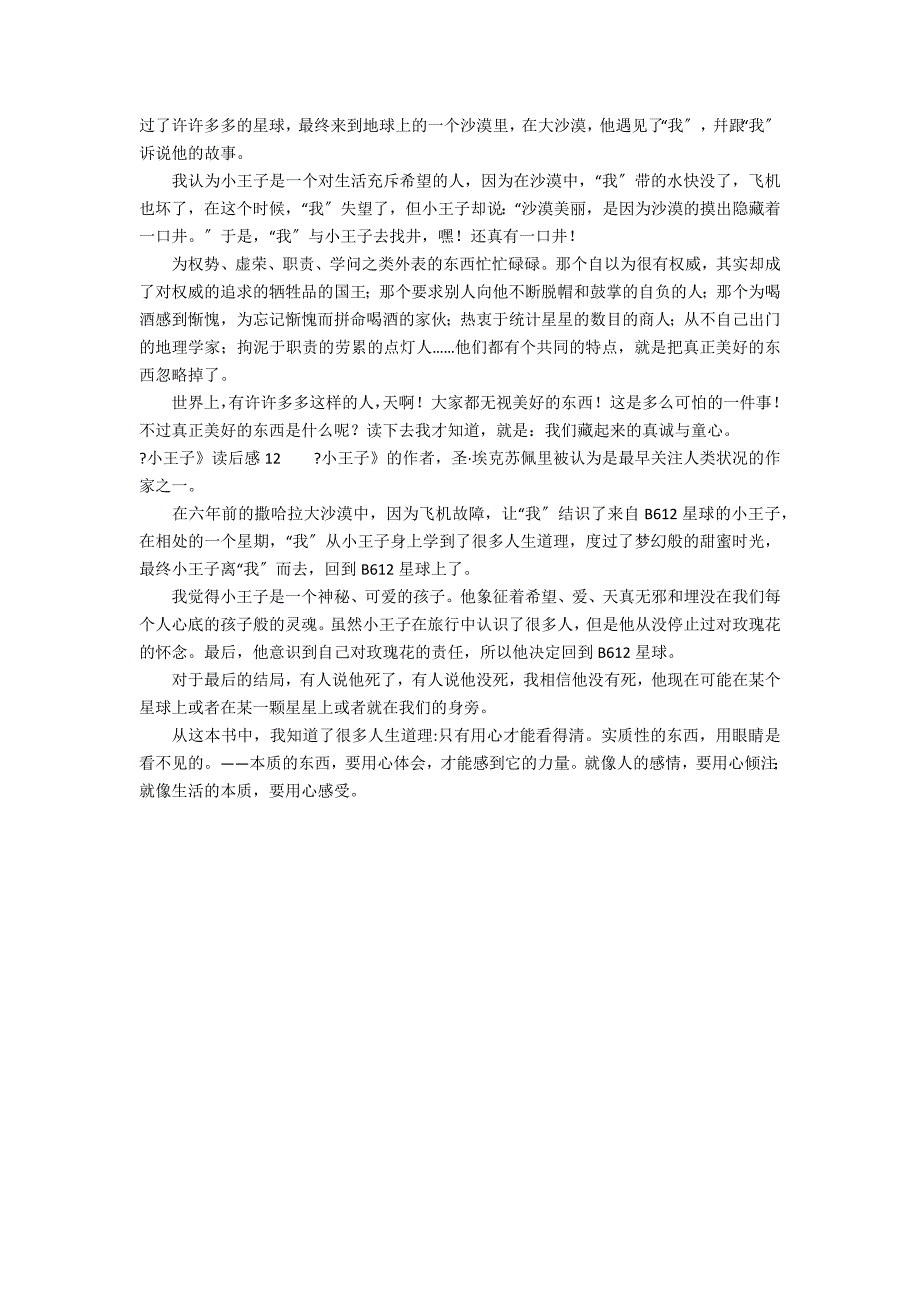 过了许许多多的星球，最终来到地球上的一个沙漠里，在大沙漠，他遇见了“我〞，并跟“我〞诉说他的故事。

我认为小王子是一个对生活充斥希望的人，因为在沙漠中，“我〞带的水快没了，飞机也坏了，在这个时候，“我〞失望了，但小王子却说：“沙漠美丽，是因为沙漠的摸出隐藏着一口井。〞于是，“我〞与小王子去找井，嘿！还真有一口井！

为权势、虚荣、职责、学问之类外表的东西忙忙碌碌。那个自以为很有权威，其实却成了对权威的追求的牺牲品的国王；那个要求别人向他不断脱帽和鼓掌的自负的人；那个为喝酒感到惭愧，为忘记惭愧而拼命喝酒的家伙；热衷于统计星星的数目的商人；从不自己出门的地理学家；拘泥于职责的劳累的点灯人……他们都有个共同的特点，就是把真正美好的东西忽略掉了。

世界上，有许许多多这样的人，天啊！大家都无视美好的东西！这是多么可怕的一件事！不过真正美好的东西是什么呢？读下去我才知道，就是：我们藏起来的真诚与童心。

?小王子》读后感 12　　?小王子》的作者，圣·埃克苏佩里被认为是最早关注人类状况的作家之一。

在六年前的撒哈拉大沙漠中，因为飞机故障，让“我〞结识了来自 B612 星球的小王子，在相处的一个星期，“我〞从小王子身上学到了很多人生道理，度过了梦幻般的甜蜜时光，最终小王子离“我〞而去，回到 B612 星球上了。

我觉得小王子是一个神秘、可爱的孩子。他象征着希望、爱、天真无邪和埋没在我们每个人心底的孩子般的灵魂。虽然小王子在旅行中认识了很多人，但是他从没停止过对玫瑰花的怀念。最后，他意识到自己对玫瑰花的责任，所以他决定回到 B612 星球。

对于最后的结局，有人说他死了，有人说他没死，我相信他没有死，他现在可能在某个星球上或者在某一颗星星上或者就在我们的身旁。

从这本书中，我知道了很多人生道理:只有用心才能看得清。实质性的东西，用眼睛是看不见的。——本质的东西，要用心体会，才能感到它的力量。就像人的感情，要用心倾注;就像生活的本质，要用心感受。